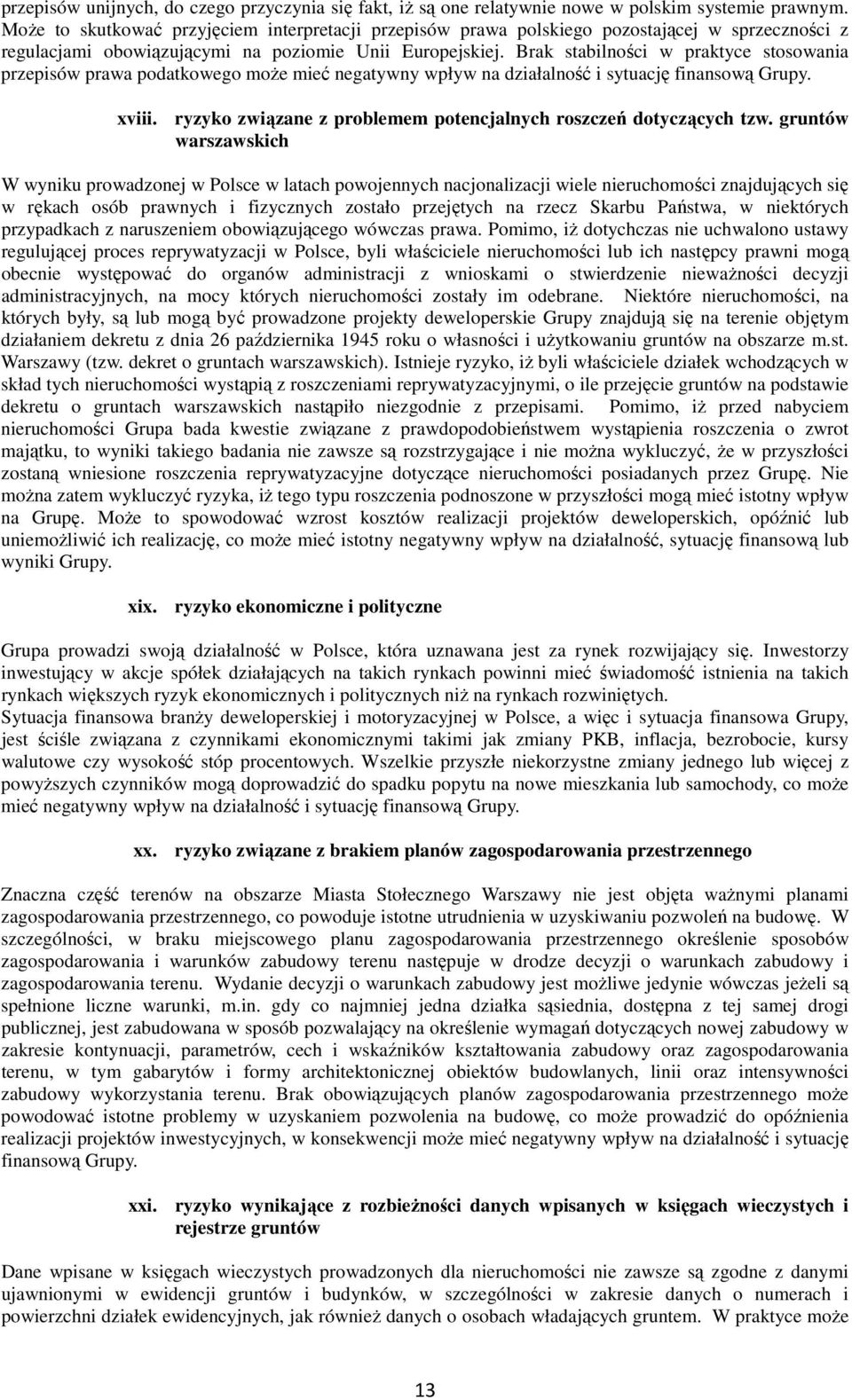 przepisów unijnych, do czego przyczynia się fakt, iż są one relatywnie nowe w polskim systemie prawnym. Może to skutkować przyjęciem interpretacji przepisów prawa polskiego pozostającej w sprzeczności z regulacjami obowiązującymi na poziomie Unii Europejskiej. Brak stabilności w praktyce stosowania przepisów prawa podatkowego może mieć negatywny wpływ na działalność i sytuację finansową Grupy.

xviii. ryzyko związane z problemem potencjalnych roszczeń dotyczących tzw. gruntów warszawskich

W wyniku prowadzonej w Polsce w latach powojennych nacjonalizacji wiele nieruchomości znajdujących się w rękach osób prawnych i fizycznych zostało przejętych na rzecz Skarbu Państwa, w niektórych przypadkach z naruszeniem obowiązującego wówczas prawa. Pomimo, iż dotychczas nie uchwalono ustawy regulującej proces reprywatyzacji w Polsce, byli właściciele nieruchomości lub ich następcy prawni mogą obecnie występować do organów administracji z wnioskami o stwierdzenie nieważności decyzji administracyjnych, na mocy których nieruchomości zostały im odebrane. Niektóre nieruchomości, na których były, są lub mogą być prowadzone projekty deweloperskie Grupy znajdują się na terenie objętym działaniem dekretu z dnia 26 października 1945 roku o własności i użytkowaniu gruntów na obszarze m.st. Warszawy (tzw. dekret o gruntach warszawskich). Istnieje ryzyko, iż byli właściciele działek wchodzących w skład tych nieruchomości wystąpią z roszczeniami reprywatyzacyjnymi, o ile przejęcie gruntów na podstawie dekretu o gruntach warszawskich nastąpiło niezgodnie z przepisami. Pomimo, iż przed nabyciem nieruchomości Grupa bada kwestie związane z prawdopodobieństwem wystąpienia roszczenia o zwrot majątku, to wyniki takiego badania nie zawsze są rozstrzygające i nie można wykluczyć, że w przyszłości zostaną wniesione roszczenia reprywatyzacyjne dotyczące nieruchomości posiadanych przez Grupę. Nie można zatem wykluczyć ryzyka, iż tego typu roszczenia podnoszone w przyszłości mogą mieć istotny wpływ na Grupę. Może to spowodować wzrost kosztów realizacji projektów deweloperskich, opóźnić lub uniemożliwić ich realizację, co może mieć istotny negatywny wpływ na działalność, sytuację finansową lub wyniki Grupy.

xix. ryzyko ekonomiczne i polityczne

Grupa prowadzi swoją działalność w Polsce, która uznawana jest za rynek rozwijający się. Inwestorzy inwestujący w akcje spółek działających na takich rynkach powinni mieć świadomość istnienia na takich rynkach większych ryzyk ekonomicznych i politycznych niż na rynkach rozwiniętych.
Sytuacja finansowa branży deweloperskiej i motoryzacyjnej w Polsce, a więc i sytuacja finansowa Grupy, jest ściśle związana z czynnikami ekonomicznymi takimi jak zmiany PKB, inflacja, bezrobocie, kursy walutowe czy wysokość stóp procentowych. Wszelkie przyszłe niekorzystne zmiany jednego lub więcej z powyższych czynników mogą doprowadzić do spadku popytu na nowe mieszkania lub samochody, co może mieć negatywny wpływ na działalność i sytuację finansową Grupy.

xx. ryzyko związane z brakiem planów zagospodarowania przestrzennego

Znaczna część terenów na obszarze Miasta Stołecznego Warszawy nie jest objęta ważnymi planami zagospodarowania przestrzennego, co powoduje istotne utrudnienia w uzyskiwaniu pozwoleń na budowę. W szczególności, w braku miejscowego planu zagospodarowania przestrzennego określenie sposobów zagospodarowania i warunków zabudowy terenu następuje w drodze decyzji o warunkach zabudowy i zagospodarowania terenu. Wydanie decyzji o warunkach zabudowy jest możliwe jedynie wówczas jeżeli są spełnione liczne warunki, m.in. gdy co najmniej jedna działka sąsiednia, dostępna z tej samej drogi publicznej, jest zabudowana w sposób pozwalający na określenie wymagań dotyczących nowej zabudowy w zakresie kontynuacji, parametrów, cech i wskaźników kształtowania zabudowy oraz zagospodarowania terenu, w tym gabarytów i formy architektonicznej obiektów budowlanych, linii oraz intensywności zabudowy wykorzystania terenu. Brak obowiązujących planów zagospodarowania przestrzennego może powodować istotne problemy w uzyskaniem pozwolenia na budowę, co może prowadzić do opóźnienia realizacji projektów inwestycyjnych, w konsekwencji może mieć negatywny wpływ na działalność i sytuację finansową Grupy.

xxi. ryzyko wynikające z rozbieżności danych wpisanych w księgach wieczystych i rejestrze gruntów

Dane wpisane w księgach wieczystych prowadzonych dla nieruchomości nie zawsze są zgodne z danymi ujawnionymi w ewidencji gruntów i budynków, w szczególności w zakresie danych o numerach i powierzchni działek ewidencyjnych, jak również danych o osobach władających gruntem. W praktyce może

13